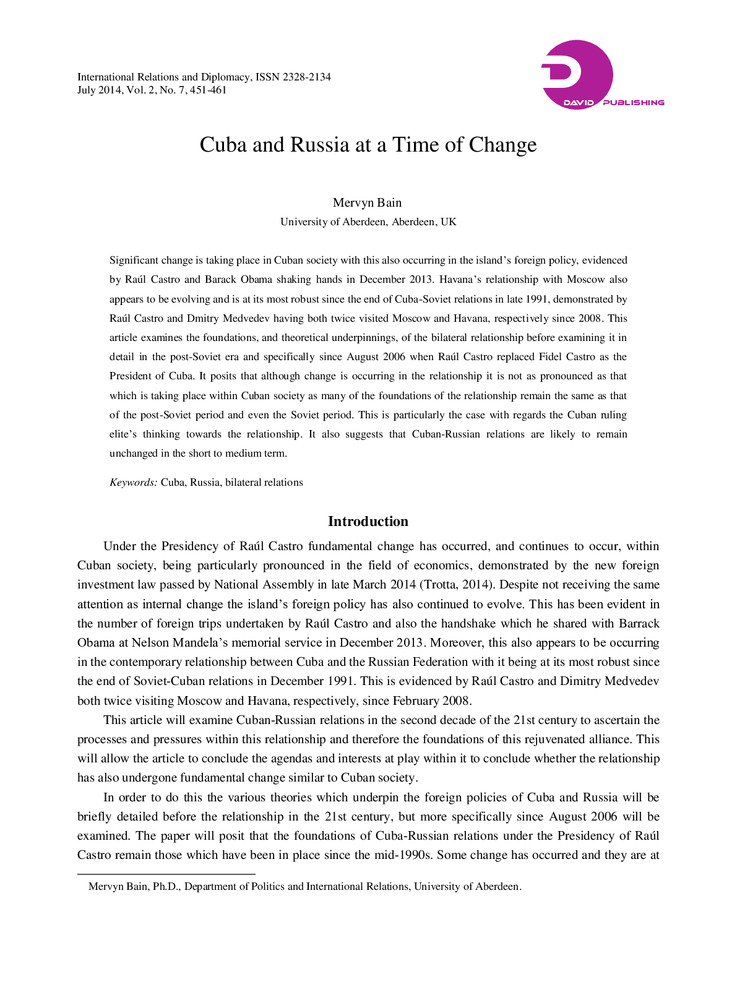 International Relations and Diplomacy, ISSN 2328-2134
July 2014, Vol. 2, No. 7, 451-461

DAVID PUBLISHING

Cuba and Russia at a Time of Change

Mervyn Bain
University of Aberdeen, Aberdeen, UK

Significant change is taking place in Cuban society with this also occurring in the island's foreign policy, evidenced by Raúl Castro and Barack Obama shaking hands in December 2013. Havana's relationship with Moscow also appears to be evolving and is at its most robust since the end of Cuba-Soviet relations in late 1991, demonstrated by Raúl Castro and Dmitry Medvedev having both twice visited Moscow and Havana, respectively since 2008. This article examines the foundations, and theoretical underpinnings, of the bilateral relationship before examining it in detail in the post-Soviet era and specifically since August 2006 when Raúl Castro replaced Fidel Castro as the President of Cuba. It posits that although change is occurring in the relationship it is not as pronounced as that which is taking place within Cuban society as many of the foundations of the relationship remain the same as that of the post-Soviet period and even the Soviet period. This is particularly the case with regards the Cuban ruling elite's thinking towards the relationship. It also suggests that Cuban-Russian relations are likely to remain unchanged in the short to medium term.

Keywords: Cuba, Russia, bilateral relations

Introduction

Under the Presidency of Raúl Castro fundamental change has occurred, and continues to occur, within Cuban society, being particularly pronounced in the field of economics, demonstrated by the new foreign investment law passed by National Assembly in late March 2014 (Trotta, 2014). Despite not receiving the same attention as internal change the island's foreign policy has also continued to evolve. This has been evident in the number of foreign trips undertaken by Raúl Castro and also the handshake which he shared with Barrack Obama at Nelson Mandela's memorial service in December 2013. Moreover, this also appears to be occurring in the contemporary relationship between Cuba and the Russian Federation with it being at its most robust since the end of Soviet-Cuban relations in December 1991. This is evidenced by Raúl Castro and Dimitry Medvedev both twice visiting Moscow and Havana, respectively, since February 2008.

This article will examine Cuban-Russian relations in the second decade of the 21st century to ascertain the processes and pressures within this relationship and therefore the foundations of this rejuvenated alliance. This will allow the article to conclude the agendas and interests at play within it to conclude whether the relationship has also undergone fundamental change similar to Cuban society.

In order to do this the various theories which underpin the foreign policies of Cuba and Russia will be briefly detailed before the relationship in the 21st century, but more specifically since August 2006 will be examined. The paper will posit that the foundations of Cuba-Russian relations under the Presidency of Raúl Castro remain those which have been in place since the mid-1990s. Some change has occurred and they are at

Mervyn Bain, Ph.D., Department of Politics and International Relations, University of Aberdeen.